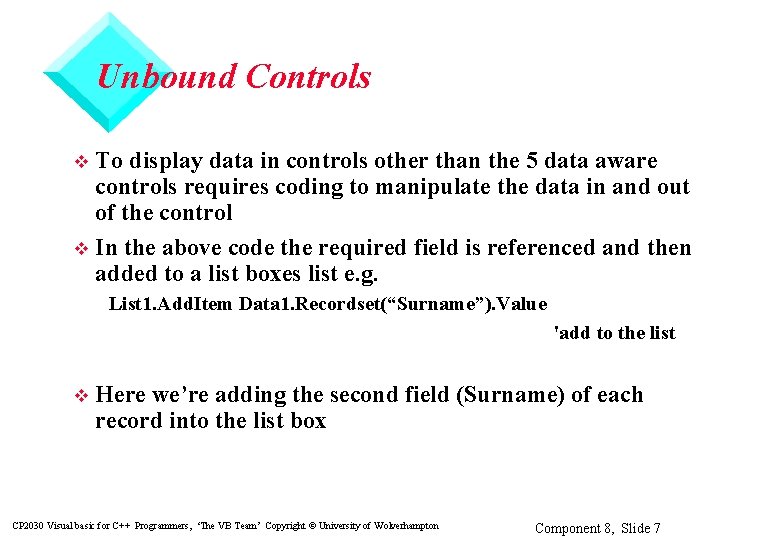 Unbound Controls

❖ To display data in controls other than the 5 data aware controls requires coding to manipulate the data in and out of the control

❖ In the above code the required field is referenced and then added to a list boxes list e.g.

List1.AddItem Data1.Recordset(“Surname”).Value

'add to the list

❖ Here we’re adding the second field (Surname) of each record into the list box

CP2030 Visual basic for C++ Programmers, ‘The VB Team’ Copyright © University of Wolverhampton

Component 8, Slide 7